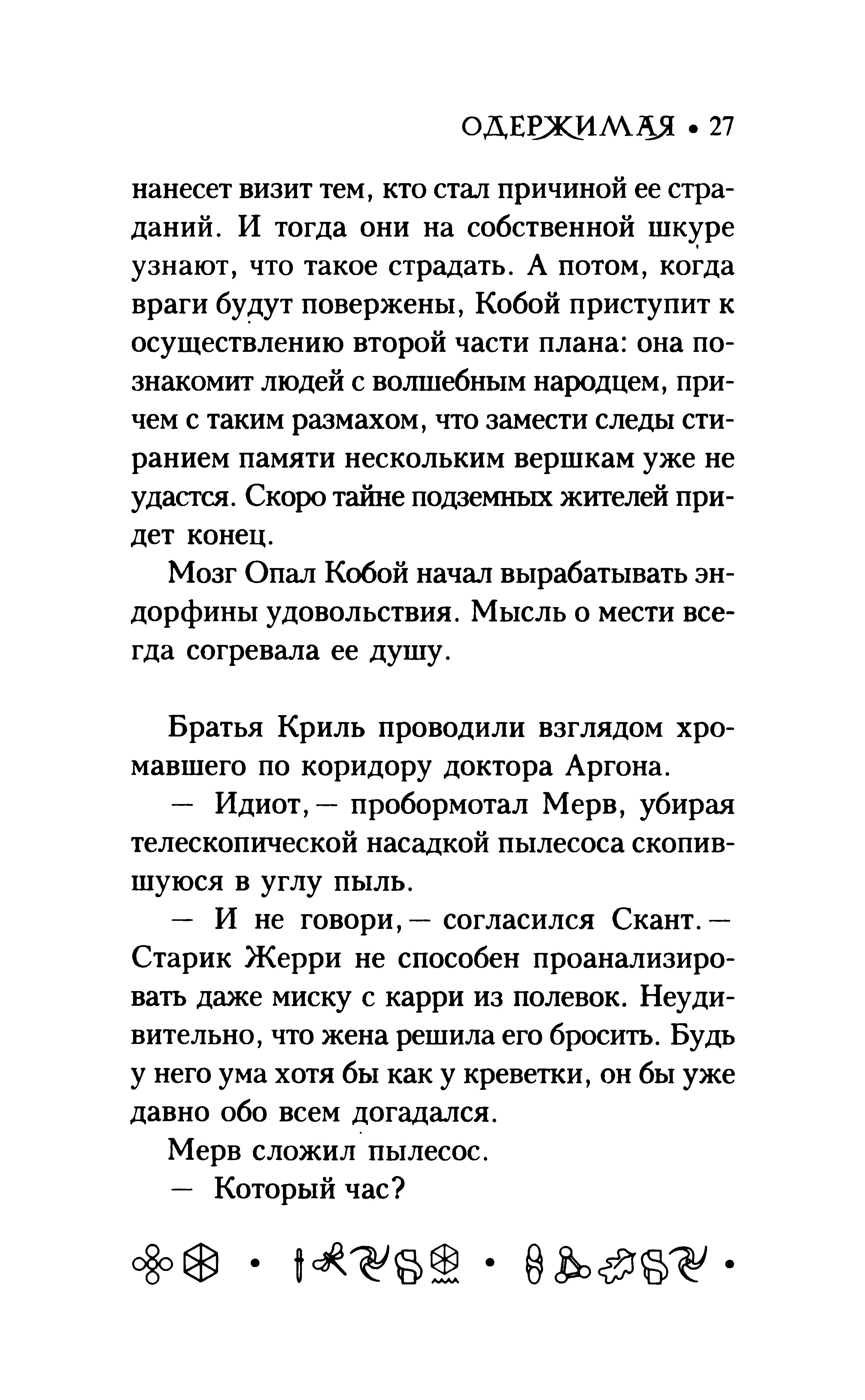 ОДЕРЖИМАЯ • 27

нанесет визит тем, кто стал причиной ее страданий. И тогда они на собственной шкуре узнают, что такое страдать. А потом, когда враги будут повержены, Кобой приступит к осуществлению второй части плана: она познакомит людей с волшебным народцем, причем с таким размахом, что замести следы стиранием памяти нескольким вершкам уже не удастся. Скоро тайне подземных жителей придет конец.

Мозг Опал Кобой начал вырабатывать эндорфины удовольствия. Мысль о мести всегда согревала ее душу.

Братья Криль проводили взглядом хромавшего по коридору доктора Аргона.

— Идиот,— пробормотал Мерв, убирая телескопической насадкой пылесоса скопившуюся в углу пыль.

— И не говори,— согласился Скант.— Старик Жерри не способен проанализировать даже миску с карри из полевок. Неудивительно, что жена решила его бросить. Будь у него ума хотя бы как у креветки, он бы уже давно обо всем догадался.

Мерв сложил пылесос.

— Который час?